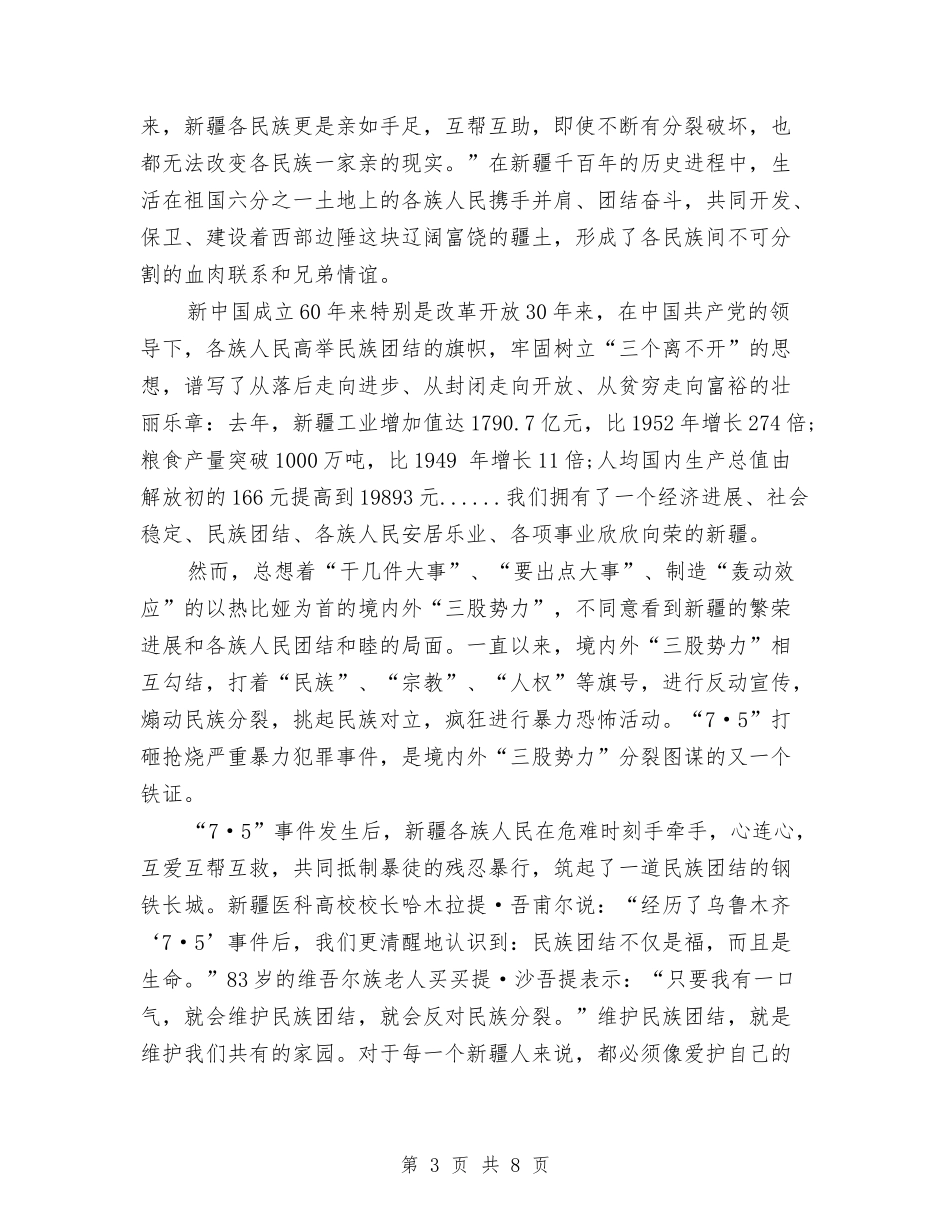 来，新疆各民族更是亲如手足，互帮互助，即使不断有分裂破坏，也都无法改变各民族一家亲的现实。”在新疆千百年的历史进程中，生活在祖国六分之一土地上的各族人民携手并肩、团结奋斗，共同开发、保卫、建设着西部边陲这块辽阔富饶的疆土，形成了各民族间不可分割的血肉联系和兄弟情谊。

新中国成立60年来特别是改革开放30年来，在中国共产党的领导下，各族人民高举民族团结的旗帜，牢固树立“三个离不开”的思想，谱写了从落后走向进步、从封闭走向开放、从贫穷走向富裕的壮丽乐章：去年，新疆工业增加值达1790.7亿元，比1952年增长274倍；粮食产量突破1000万吨，比1949 年增长11倍；人均国内生产总值由解放初的166元提高到19893元......我们拥有了一个经济进展、社会稳定、民族团结、各族人民安居乐业、各项事业欣欣向荣的新疆。

然而，总想着“干几件大事”、“要出点大事”、制造“轰动效应”的以热比娅为首的境内外“三股势力”，不同意看到新疆的繁荣进展和各族人民团结和睦的局面。一直以来，境内外“三股势力”相互勾结，打着“民族”、“宗教”、“人权”等旗号，进行反动宣传，煽动民族分裂，挑起民族对立，疯狂进行暴力恐怖活动。“7·5”打砸抢烧严重暴力犯罪事件，是境内外“三股势力”分裂图谋的又一个铁证。

“7·5”事件发生后，新疆各族人民在危难时刻手牵手，心连心，互爱互帮互救，共同抵制暴徒的残忍暴行，筑起了一道民族团结的钢铁长城。新疆医科高校校长哈木拉提·吾甫尔说：“经历了乌鲁木齐‘7·5’事件后，我们更清醒地认识到：民族团结不仅是福，而且是生命。”83岁的维吾尔族老人买买提·沙吾提表示：“只要我有一口气，就会维护民族团结，就会反对民族分裂。”维护民族团结，就是维护我们共有的家园。对于每一个新疆人来说，都必须像爱护自己的

第 3 页 共 8 页